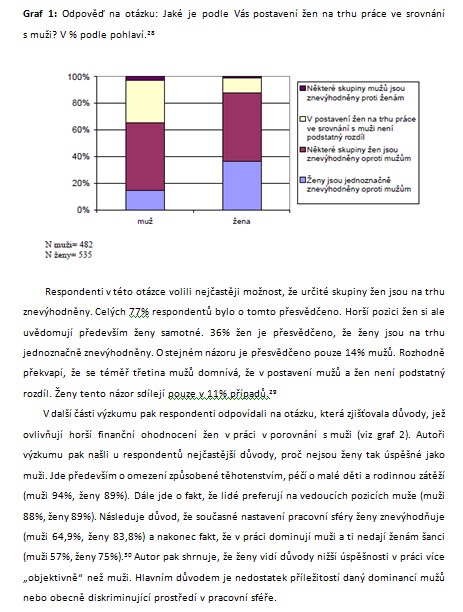 **Graf 1:** Odpověď na otázku: Jaké je podle Vás postavení žen na trhu práce ve srovnání s muži? V % podle pohlaví.$^{28}$

100%
80%
60%
40%
20%
0%
muž
žena

Některé skupiny mužů jsou znevýhodněny proti ženám
V postavení žen na trhu práce ve srovnání s muži není podstatný rozdíl
Některé skupiny žen jsou znevýhodněny oproti mužům
Ženy jsou jednoznačně znevýhodněny oproti mužům

N muži= 482
N ženy= 535

Respondenti v této otázce volili nejčastěji možnost, že určité skupiny žen jsou na trhu znevýhodněny. Celých 77% respondentů bylo o tomto přesvědčeno. Horší pozici žen si ale uvědomují především ženy samotné. 36% žen je přesvědčeno, že ženy jsou na trhu jednoznačně znevýhodněny. O stejném názoru je přesvědčeno pouze 14% mužů. Rozhodně překvapí, že se téměř třetina mužů domnívá, že v postavení mužů a žen není podstatný rozdíl. Ženy tento názor sdílejí pouze v 11% případů.$^{29}$

V další části výzkumu pak respondenti odpovídali na otázku, která zjišťovala důvody, jež ovlivňují horší finanční ohodnocení žen v práci v porovnání s muži (viz graf 2). Autoři výzkumu pak našli u respondentů nejčastější důvody, proč nejsou ženy tak úspěšné jako muži. Jde především o omezení způsobené těhotenstvím, péčí o malé děti a rodinnou zátěží (muži 94%, ženy 89%). Dále jde o fakt, že lidé preferují na vedoucích pozicích muže (muži 88%, ženy 89%). Následuje důvod, že současné nastavení pracovní sféry ženy znevýhodňuje (muži 64,9%, ženy 83,8%) a nakonec fakt, že v práci dominují muži a ti nedají ženám šanci (muži 57%, ženy 75%).$^{30}$ Autor pak shrnuje, že ženy vidí důvody nižší úspěšnosti v práci více „objektivně" než muži. Hlavním důvodem je nedostatek příležitostí daný dominancí mužů nebo obecně diskriminující prostředí v pracovní sféře.